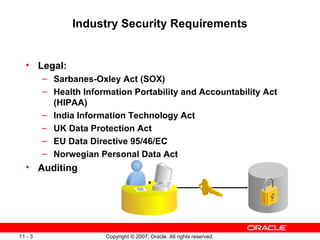 Industry Security Requirements

• Legal:
– Sarbanes-Oxley Act (SOX)
– Health Information Portability and Accountability Act (HIPAA)
– India Information Technology Act
– UK Data Protection Act
– EU Data Directive 95/46/EC
– Norwegian Personal Data Act
• Auditing

ORACLE

11 - 3

Copyright © 2007, Oracle. All rights reserved.